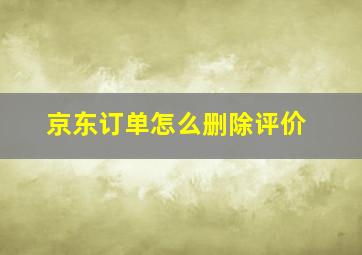 京东订单怎么删除评价